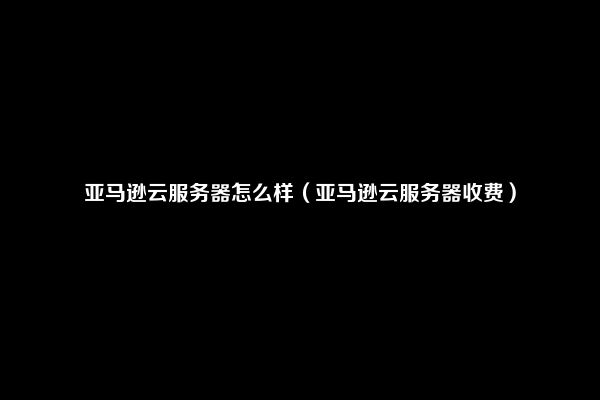 亚马逊云服务器怎么样（亚马逊云服务器收费）